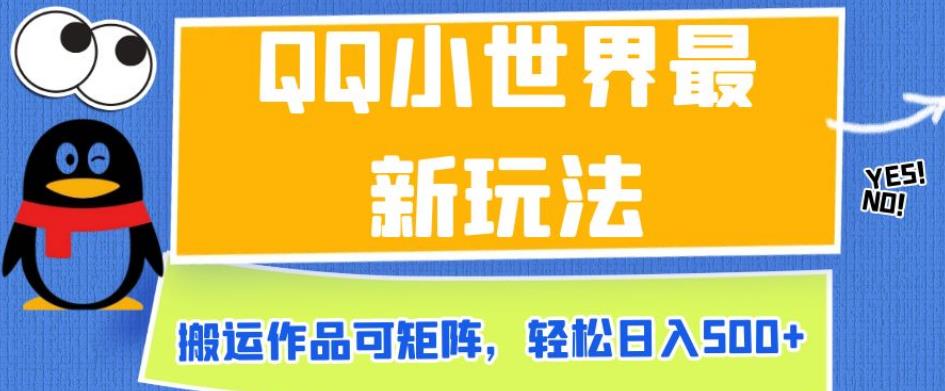 QQ小世界最新玩法

YES!
NO!

搬运作品可矩阵，轻松日入500+